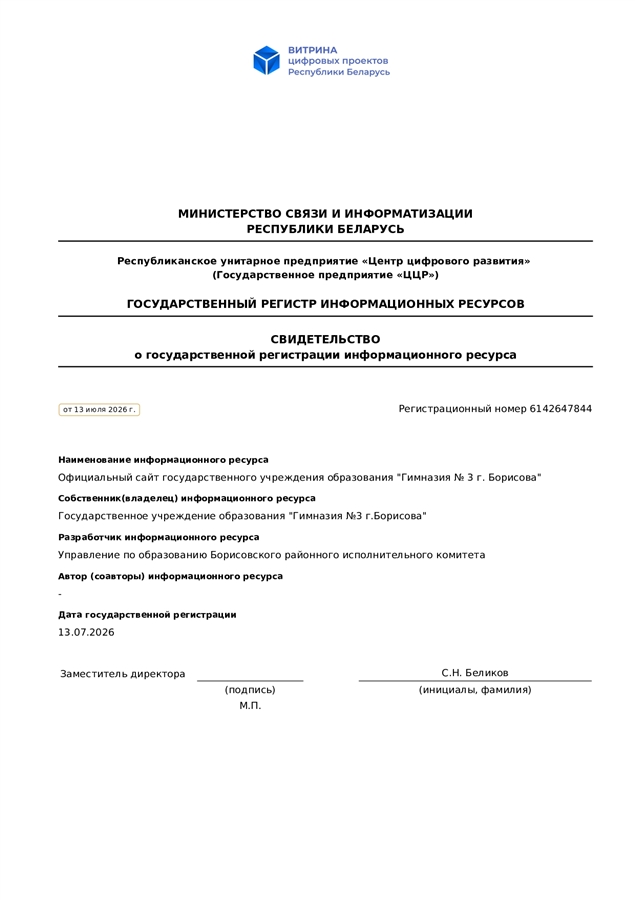 ВИТРИНА
цифровых проектов
Республики Беларусь

МИНИСТЕРСТВО СВЯЗИ И ИНФОРМАТИЗАЦИИ
РЕСПУБЛИКИ БЕЛАРУСЬ

Республиканское унитарное предприятие «Центр цифрового развития»
(Государственное предприятие «ЦЦР»)

ГОСУДАРСТВЕННЫЙ РЕГИСТР ИНФОРМАЦИОННЫХ РЕСУРСОВ

СВИДЕТЕЛЬСТВО
о государственной регистрации информационного ресурса

от 13 июля 2026 г.

Регистрационный номер 6142647844

Наименование информационного ресурса
Официальный сайт государственного учреждения образования "Гимназия № 3 г. Борисова"

Собственник(владелец) информационного ресурса
Государственное учреждение образования "Гимназия №3 г.Борисова"

Разработчик информационного ресурса
Управление по образованию Борисовского районного исполнительного комитета

Автор (соавторы) информационного ресурса
-

Дата государственной регистрации
13.07.2026

Заместитель директора

(подпись)
М.П.

С.Н. Беликов
(инициалы, фамилия)